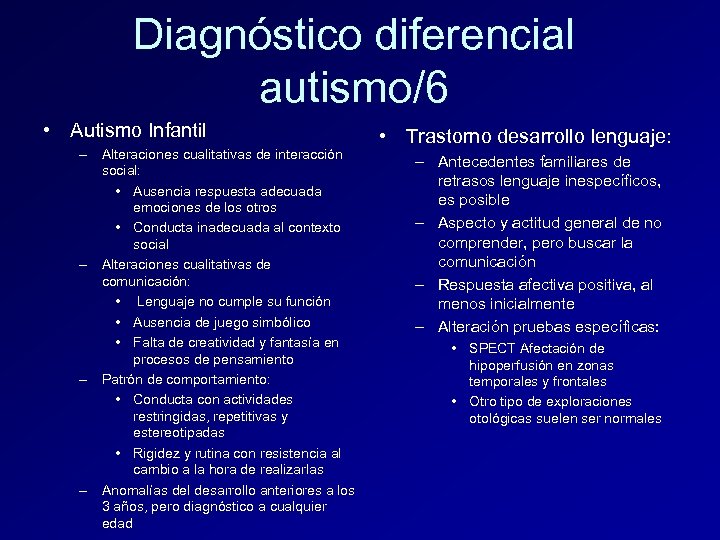 Diagnóstico diferencial autismo/6

• Autismo Infantil
– Alteraciones cualitativas de interacción social:
• Ausencia respuesta adecuada emociones de los otros
• Conducta inadecuada al contexto social
– Alteraciones cualitativas de comunicación:
• Lenguaje no cumple su función
• Ausencia de juego simbólico
• Falta de creatividad y fantasía en procesos de pensamiento
– Patrón de comportamiento:
• Conducta con actividades restringidas, repetitivas y estereotipadas
• Rigidez y rutina con resistencia al cambio a la hora de realizarlas
– Anomalías del desarrollo anteriores a los 3 años, pero diagnóstico a cualquier edad

• Trastorno desarrollo lenguaje:
– Antecedentes familiares de retrasos lenguaje inespecíficos, es posible
– Aspecto y actitud general de no comprender, pero buscar la comunicación
– Respuesta afectiva positiva, al menos inicialmente
– Alteración pruebas específicas:
• SPECT Afectación de hipoperfusión en zonas temporales y frontales
• Otro tipo de exploraciones otológicas suelen ser normales